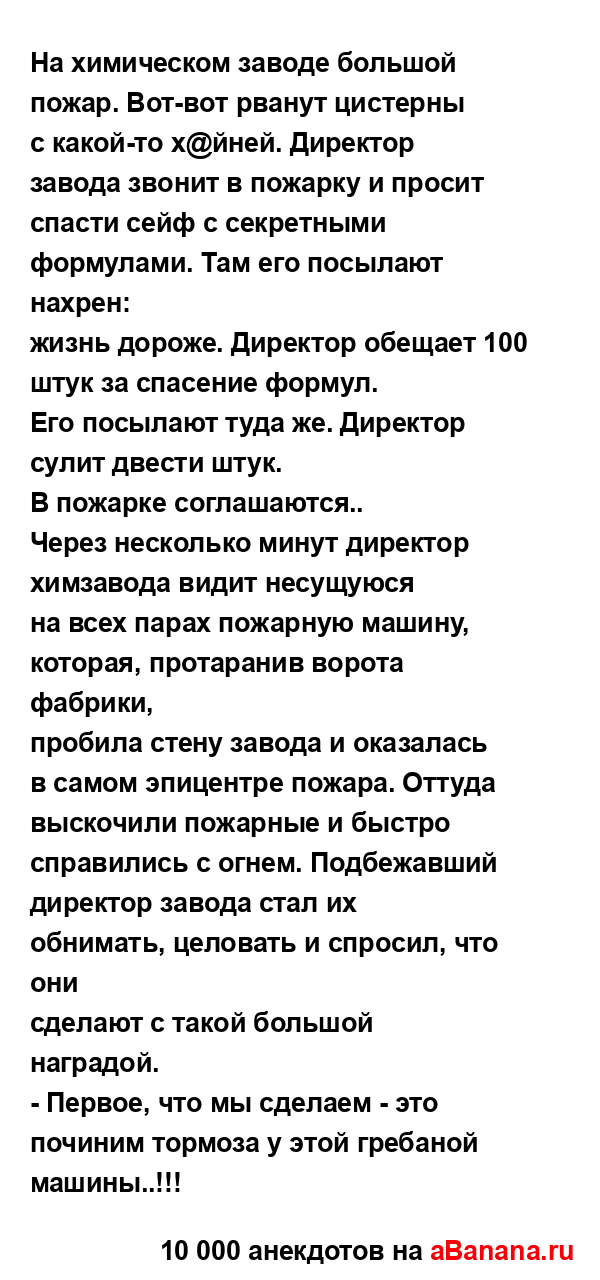 На химическом заводе большой пожар. Вот-вот рванут цистерны с какой-то х@йней. Директор завода звонит в пожарку и просит спасти сейф с секретными формулами. Там его посылают нахрен:
жизнь дороже. Директор обещает 100 штук за спасение формул.
Его посылают туда же. Директор сулит двести штук.
В пожарке соглашаются..
Через несколько минут директор химзавода видит несущуюся на всех парах пожарную машину, которая, протаранив ворота фабрики,
пробила стену завода и оказалась в самом эпицентре пожара. Оттуда выскочили пожарные и быстро справились с огнем. Подбежавший директор завода стал их обнимать, целовать и спросил, что они
сделают с такой большой наградой.
- Первое, что мы сделаем - это починим тормоза у этой гребаной машины..!!!

10 000 анекдотов на aBanana.ru